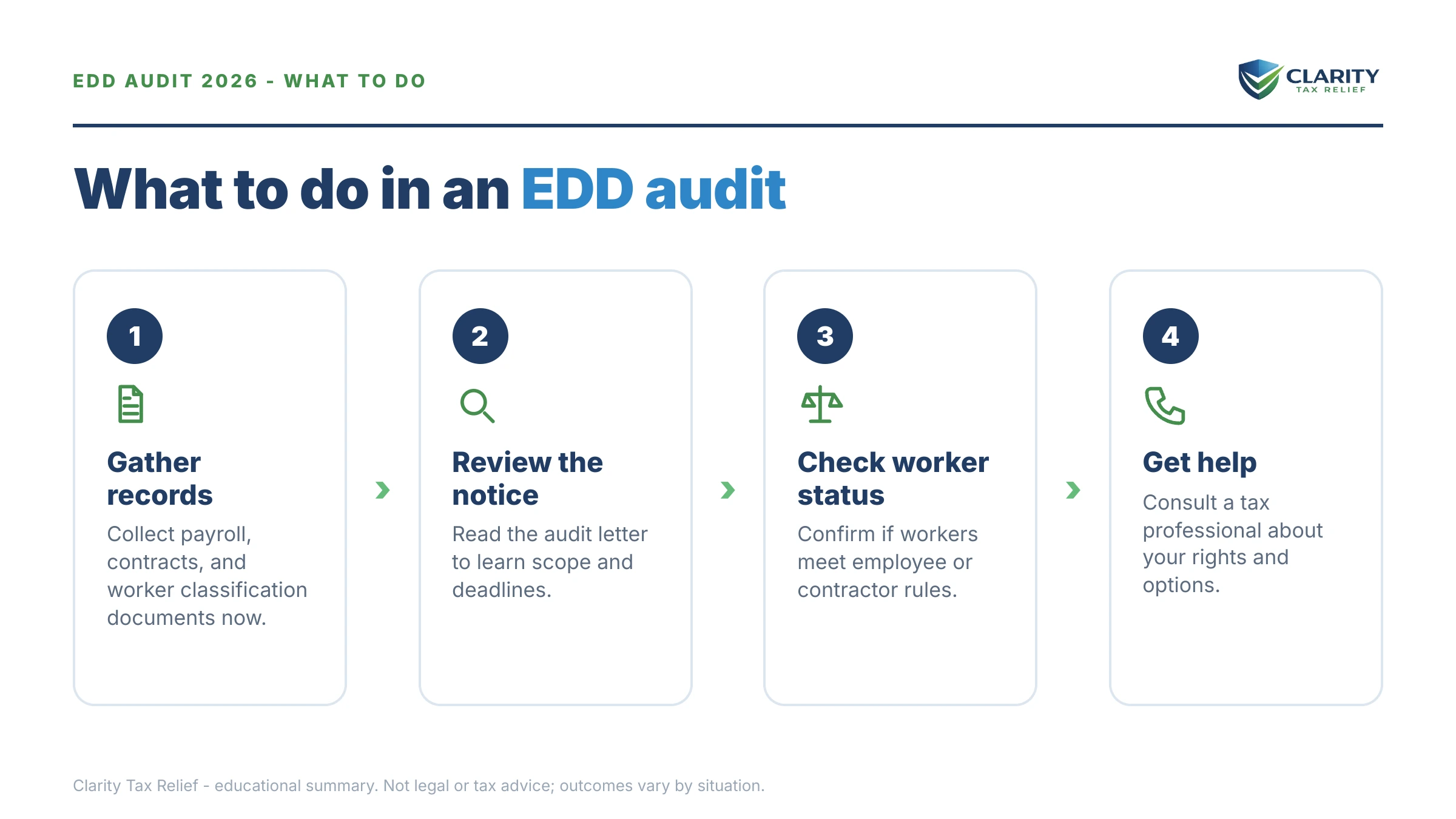 EDD AUDIT 2026 - WHAT TO DO

CLARITY
TAX RELIEF

What to do in an EDD audit

1
Gather records
Collect payroll, contracts, and worker classification documents now.

2
Review the notice
Read the audit letter to learn scope and deadlines.

3
Check worker status
Confirm if workers meet employee or contractor rules.

4
Get help
Consult a tax professional about your rights and options.

Clarity Tax Relief - educational summary. Not legal or tax advice; outcomes vary by situation.